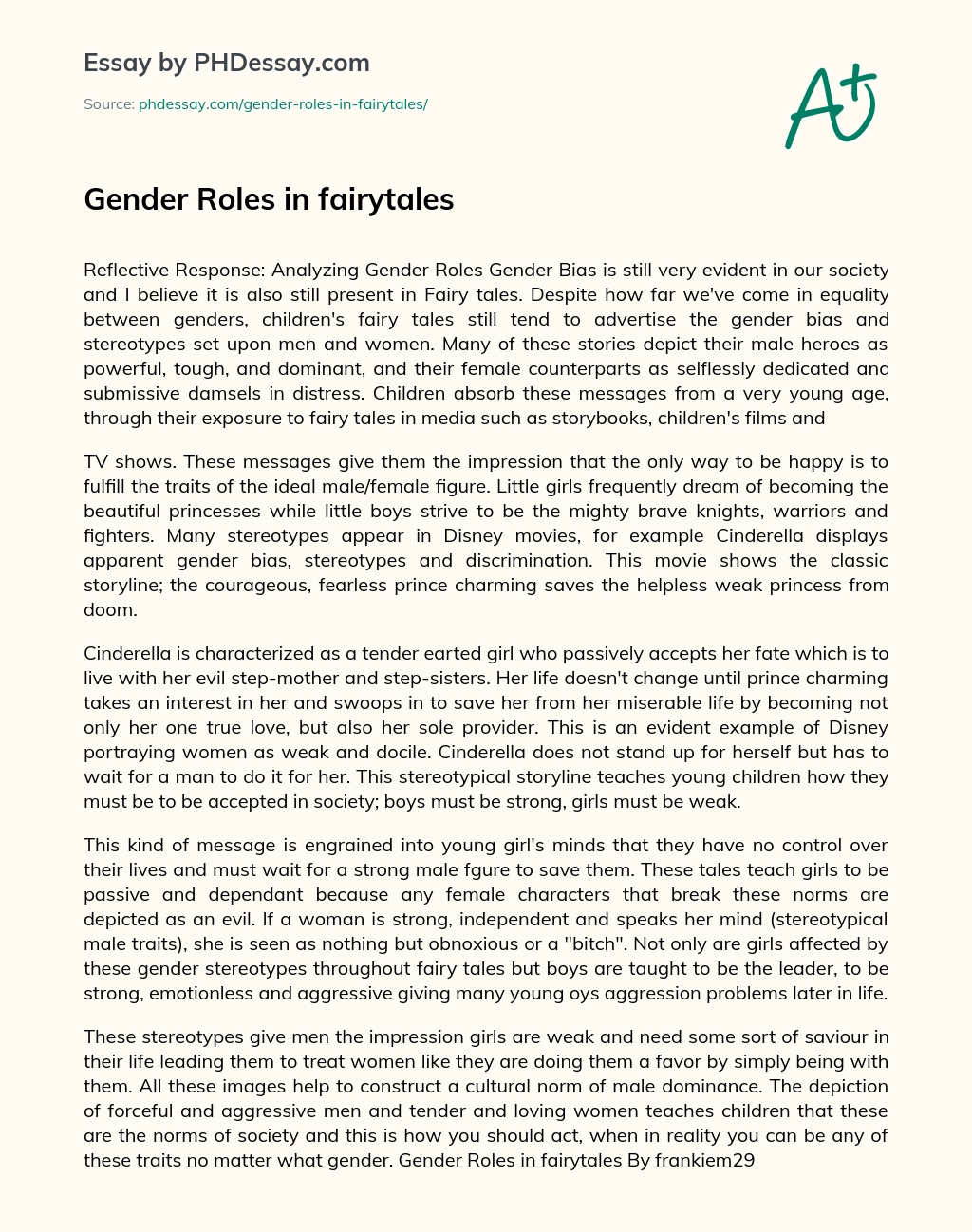 Essay by PHDessay.com

Source: phdessay.com/gender-roles-in-fairytales/

A+

Gender Roles in fairytales

Reflective Response: Analyzing Gender Roles Gender Bias is still very evident in our society and I believe it is also still present in Fairy tales. Despite how far we've come in equality between genders, children's fairy tales still tend to advertise the gender bias and stereotypes set upon men and women. Many of these stories depict their male heroes as powerful, tough, and dominant, and their female counterparts as selflessly dedicated and submissive damsels in distress. Children absorb these messages from a very young age, through their exposure to fairy tales in media such as storybooks, children's films and

TV shows. These messages give them the impression that the only way to be happy is to fulfill the traits of the ideal male/female figure. Little girls frequently dream of becoming the beautiful princesses while little boys strive to be the mighty brave knights, warriors and fighters. Many stereotypes appear in Disney movies, for example Cinderella displays apparent gender bias, stereotypes and discrimination. This movie shows the classic storyline; the courageous, fearless prince charming saves the helpless weak princess from doom.

Cinderella is characterized as a tender earted girl who passively accepts her fate which is to live with her evil step-mother and step-sisters. Her life doesn't change until prince charming takes an interest in her and swoops in to save her from her miserable life by becoming not only her one true love, but also her sole provider. This is an evident example of Disney portraying women as weak and docile. Cinderella does not stand up for herself but has to wait for a man to do it for her. This stereotypical storyline teaches young children how they must be to be accepted in society; boys must be strong, girls must be weak.

This kind of message is engrained into young girl's minds that they have no control over their lives and must wait for a strong male fgure to save them. These tales teach girls to be passive and dependant because any female characters that break these norms are depicted as an evil. If a woman is strong, independent and speaks her mind (stereotypical male traits), she is seen as nothing but obnoxious or a "bitch". Not only are girls affected by these gender stereotypes throughout fairy tales but boys are taught to be the leader, to be strong, emotionless and aggressive giving many young oys aggression problems later in life.

These stereotypes give men the impression girls are weak and need some sort of saviour in their life leading them to treat women like they are doing them a favor by simply being with them. All these images help to construct a cultural norm of male dominance. The depiction of forceful and aggressive men and tender and loving women teaches children that these are the norms of society and this is how you should act, when in reality you can be any of these traits no matter what gender. Gender Roles in fairytales By frankiem29